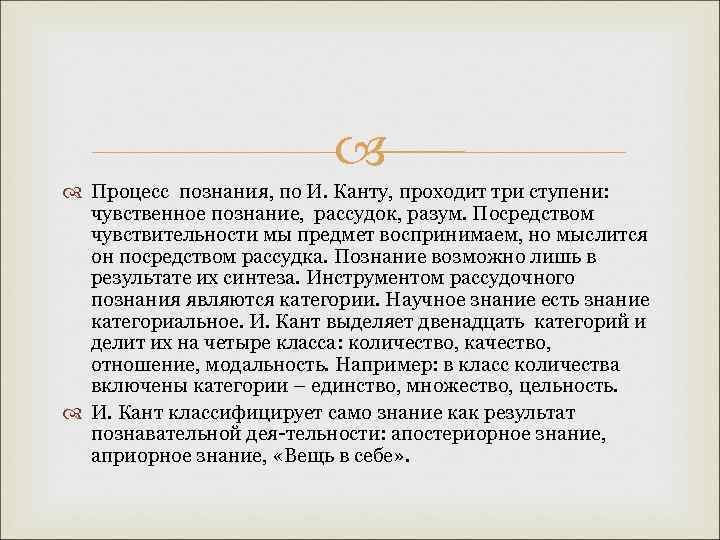 Процесс познания, по И. Канту, проходит три ступени: чувственное познание, рассудок, разум. Посредством чувствительности мы предмет воспринимаем, но мыслится он посредством рассудка. Познание возможно лишь в результате их синтеза. Инструментом рассудочного познания являются категории. Научное знание есть знание категориальное. И. Кант выделяет двенадцать категорий и делит их на четыре класса: количество, качество, отношение, модальность. Например: в класс количества включены категории – единство, множество, цельность.

И. Кант классифицирует само знание как результат познавательной дея-тельности: апостериорное знание, априорное знание, «Вещь в себе».